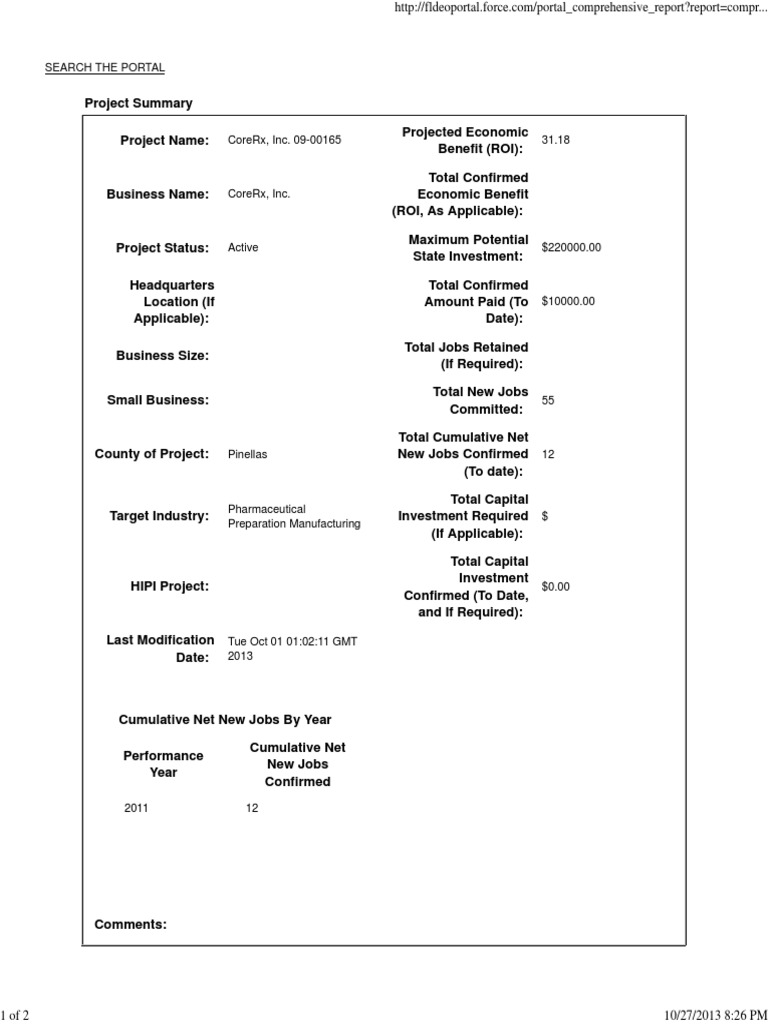 http://fldeoportal.force.com/portal_comprehensive_report?report=compr...

SEARCH THE PORTAL

Project Summary

Project Name: CoreRx, Inc. 09-00165

Business Name: CoreRx, Inc.

Project Status: Active

Headquarters Location (If Applicable):

Business Size:

Small Business:

County of Project: Pinellas

Target Industry: Pharmaceutical Preparation Manufacturing

HIPI Project:

Last Modification Date: Tue Oct 01 01:02:11 GMT 2013

Projected Economic Benefit (ROI): 31.18

Total Confirmed Economic Benefit (ROI, As Applicable):

Maximum Potential State Investment: $220000.00

Total Confirmed Amount Paid (To Date): $10000.00

Total Jobs Retained (If Required):

Total New Jobs Committed: 55

Total Cumulative Net New Jobs Confirmed (To date): 12

Total Capital Investment Required (If Applicable): $

Total Capital Investment Confirmed (To Date, and If Required): $0.00

Cumulative Net New Jobs By Year

| Performance Year | Cumulative Net New Jobs Confirmed |
|---|---|
| 2011 | 12 |

Comments:

1 of 2

10/27/2013 8:26 PM